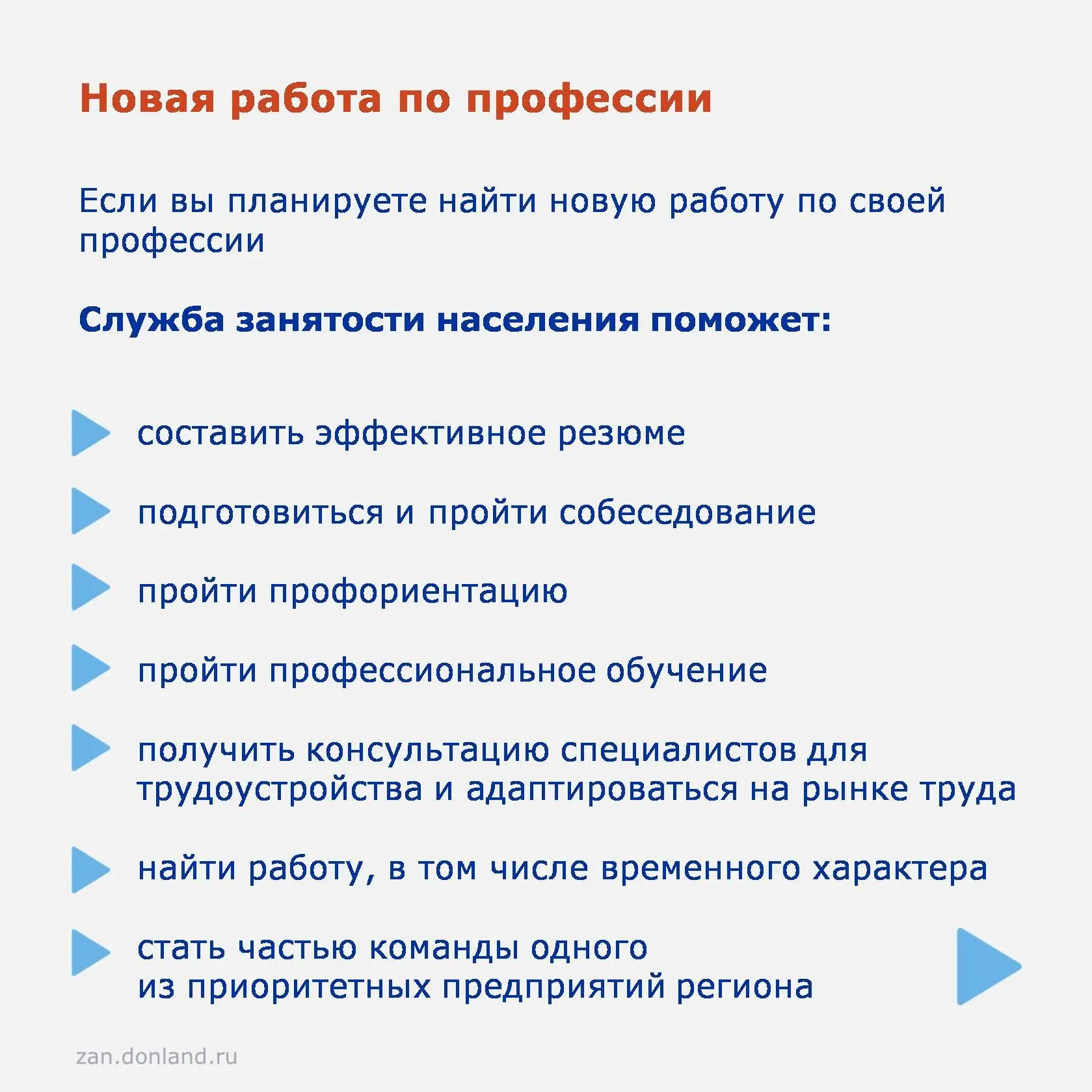 Новая работа по профессии

Если вы планируете найти новую работу по своей профессии

Служба занятости населения поможет:

составить эффективное резюме

подготовиться и пройти собеседование

пройти профориентацию

пройти профессиональное обучение

получить консультацию специалистов для трудоустройства и адаптироваться на рынке труда

найти работу, в том числе временного характера

стать частью команды одного из приоритетных предприятий региона

zan.donland.ru